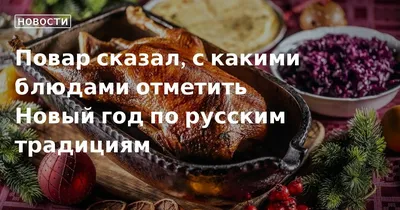 НОВОСТИ

Повар сказал, с какими блюдами отметить Новый год по русским традициям